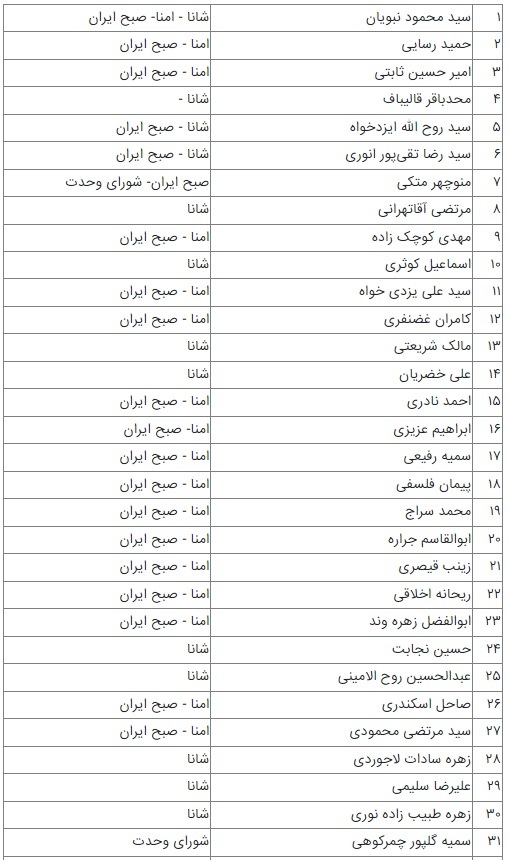 | ۱ | سید محمود نبویان | شانا - امنا- صبح ایران |
|---|---|---|
| ۲ | حمید رسایی | امنا - صبح ایران |
| ۳ | امیر حسین ثابتی | امنا - صبح ایران |
| ۴ | محدباقر قالیباف | شانا - |
| ۵ | سید روح الله ایزدخواه | شانا - صبح ایران |
| ۶ | سید رضا تقی‌پور انوری | شانا - صبح ایران |
| ۷ | منوچهر متکی | صبح ایران- شورای وحدت |
| ۸ | مرتضی آقاتهرانی | شانا |
| ۹ | مهدی کوچک زاده | امنا - صبح ایران |
| ۱۰ | اسماعیل کوثری | شانا |
| ۱۱ | سید علی یزدی خواه | امنا - صبح ایران |
| ۱۲ | کامران غضنفری | امنا - صبح ایران |
| ۱۳ | مالک شریعتی | شانا |
| ۱۴ | علی خضریان | شانا |
| ۱۵ | احمد نادری | امنا - صبح ایران |
| ۱۶ | ابراهیم عزیزی | امنا- صبح ایران |
| ۱۷ | سمیه رفیعی | امنا - صبح ایران |
| ۱۸ | پیمان فلسفی | امنا - صبح ایران |
| ۱۹ | محمد سراج | امنا - صبح ایران |
| ۲۰ | ابوالقاسم جراره | امنا - صبح ایران |
| ۲۱ | زینب قیصری | امنا - صبح ایران |
| ۲۲ | ریحانه اخلاقی | امنا - صبح ایران |
| ۲۳ | ابوالفضل زهره وند | امنا - صبح ایران |
| ۲۴ | حسین نجابت | شانا |
| ۲۵ | عبدالحسین روح الامینی | شانا |
| ۲۶ | صاحل اسکندری | امنا - صبح ایران |
| ۲۷ | سید مرتضی محمودی | امنا - صبح ایران |
| ۲۸ | زهره سادات لاجوردی | شانا |
| ۲۹ | علیرضا سلیمی | شانا |
| ۳۰ | زهره طبیب زاده نوری | شانا |
| ۳۱ | سمیه گلپور چمرکوهی | شورای وحدت |